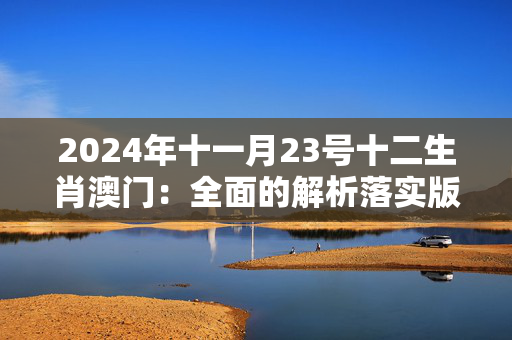 2024年十一月23号十二生肖澳门：全面的解析落实版